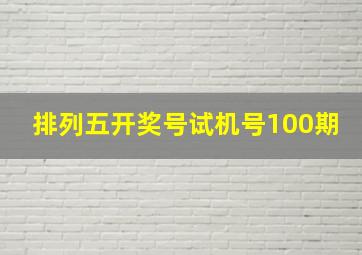 排列五开奖号试机号100期